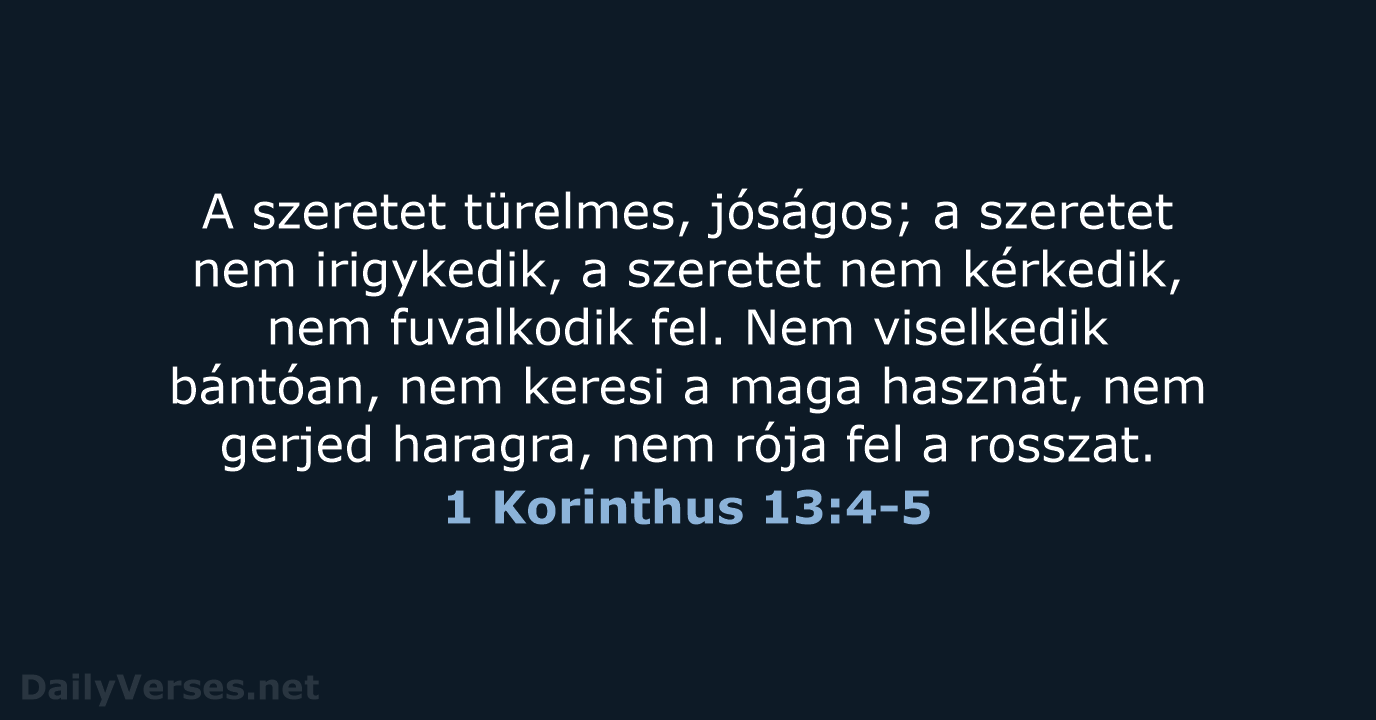 A szeretet türelmes, jóságos; a szeretet nem irigykedik, a szeretet nem kérkedik, nem fuvalkodik fel. Nem viselkedik bántóan, nem keresi a maga hasznát, nem gerjed haragra, nem rója fel a rosszat.

1 Korinthus 13:4-5

DailyVerses.net